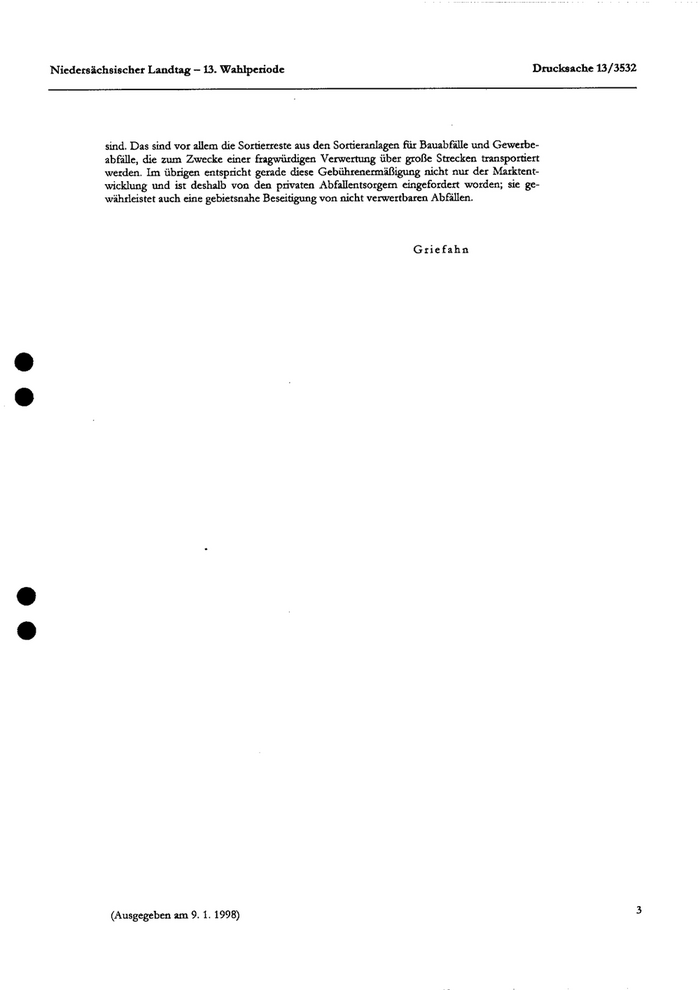 Niedersächsischer Landtag – 13. Wahlperiode

Drucksache 13/3532

sind. Das sind vor allem die Sortierreste aus den Sortieranlagen für Bauabfälle und Gewerbeabfälle, die zum Zwecke einer fragwürdigen Verwertung über große Strecken transportiert werden. Im übrigen entspricht gerade diese Gebührenermäßigung nicht nur der Marktentwicklung und ist deshalb von den privaten Abfallentsorgern eingefordert worden; sie gewährleistet auch eine gebietsnahe Beseitigung von nicht verwertbaren Abfällen.

Griefahn

(Ausgegeben am 9. 1. 1998)

3